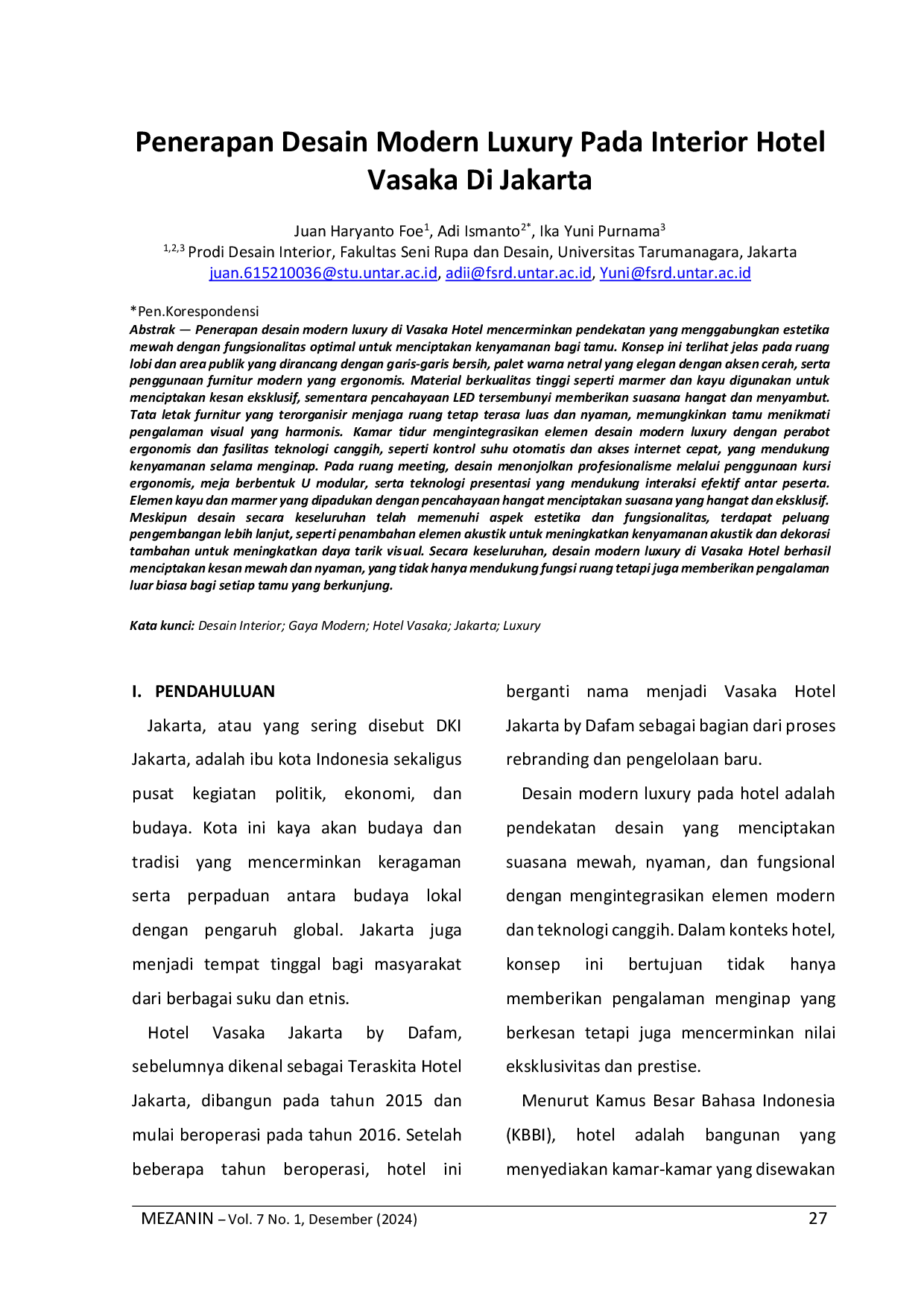 Penerapan Desain Modern Luxury Pada Interior Hotel Vasaka Di Jakarta

Juan Haryanto Foe$^{1}$, Adi Ismanto$^{2*}$, Ika Yuni Purnama$^{3}$
$^{1,2,3}$ Prodi Desain Interior, Fakultas Seni Rupa dan Desain, Universitas Tarumanagara, Jakarta
juan.615210036@stu.untar.ac.id, adii@fsrd.untar.ac.id, Yuni@fsrd.untar.ac.id

*Pen.Korespondensi
Abstrak — Penerapan desain modern luxury di Vasaka Hotel mencerminkan pendekatan yang menggabungkan estetika mewah dengan fungsionalitas optimal untuk menciptakan kenyamanan bagi tamu. Konsep ini terlihat jelas pada ruang lobi dan area publik yang dirancang dengan garis-garis bersih, palet warna netral yang elegan dengan aksen cerah, serta penggunaan furnitur modern yang ergonomis. Material berkualitas tinggi seperti marmer dan kayu digunakan untuk menciptakan kesan eksklusif, sementara pencahayaan LED tersembunyi memberikan suasana hangat dan menyambut. Tata letak furnitur yang terorganisir menjaga ruang tetap terasa luas dan nyaman, memungkinkan tamu menikmati pengalaman visual yang harmonis. Kamar tidur mengintegrasikan elemen desain modern luxury dengan perabot ergonomis dan fasilitas teknologi canggih, seperti kontrol suhu otomatis dan akses internet cepat, yang mendukung kenyamanan selama menginap. Pada ruang meeting, desain menonjolkan profesionalisme melalui penggunaan kursi ergonomis, meja berbentuk U modular, serta teknologi presentasi yang mendukung interaksi efektif antar peserta. Elemen kayu dan marmer yang dipadukan dengan pencahayaan hangat menciptakan suasana yang hangat dan eksklusif. Meskipun desain secara keseluruhan telah memenuhi aspek estetika dan fungsionalitas, terdapat peluang pengembangan lebih lanjut, seperti penambahan elemen akustik untuk meningkatkan kenyamanan akustik dan dekorasi tambahan untuk meningkatkan daya tarik visual. Secara keseluruhan, desain modern luxury di Vasaka Hotel berhasil menciptakan kesan mewah dan nyaman, yang tidak hanya mendukung fungsi ruang tetapi juga memberikan pengalaman luar biasa bagi setiap tamu yang berkunjung.

Kata kunci: Desain Interior; Gaya Modern; Hotel Vasaka; Jakarta; Luxury

I. PENDAHULUAN

Jakarta, atau yang sering disebut DKI Jakarta, adalah ibu kota Indonesia sekaligus pusat kegiatan politik, ekonomi, dan budaya. Kota ini kaya akan budaya dan tradisi yang mencerminkan keragaman serta perpaduan antara budaya lokal dengan pengaruh global. Jakarta juga menjadi tempat tinggal bagi masyarakat dari berbagai suku dan etnis.

Hotel Vasaka Jakarta by Dafam, sebelumnya dikenal sebagai Teraskita Hotel Jakarta, dibangun pada tahun 2015 dan mulai beroperasi pada tahun 2016. Setelah beberapa tahun beroperasi, hotel ini berganti nama menjadi Vasaka Hotel Jakarta by Dafam sebagai bagian dari proses rebranding dan pengelolaan baru.

Desain modern luxury pada hotel adalah pendekatan desain yang menciptakan suasana mewah, nyaman, dan fungsional dengan mengintegrasikan elemen modern dan teknologi canggih. Dalam konteks hotel, konsep ini bertujuan tidak hanya memberikan pengalaman menginap yang berkesan tetapi juga mencerminkan nilai eksklusivitas dan prestise.

Menurut Kamus Besar Bahasa Indonesia (KBBI), hotel adalah bangunan yang menyediakan kamar-kamar yang disewakan

MEZANIN – Vol. 7 No. 1, Desember (2024) 27